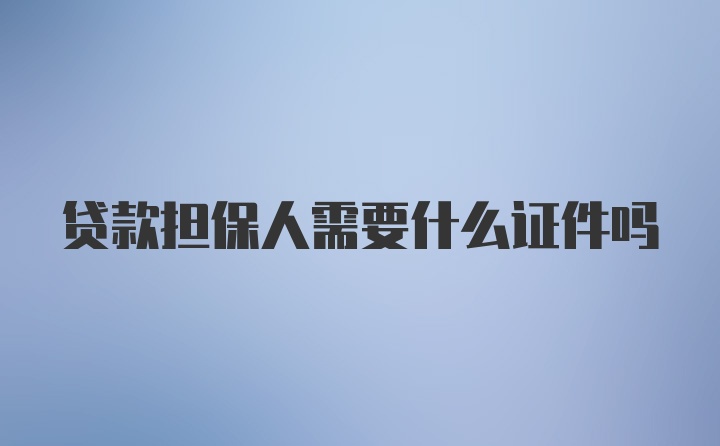 贷款担保人需要什么证件吗